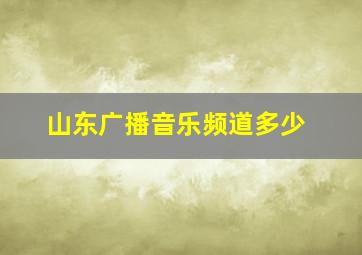 山东广播音乐频道多少